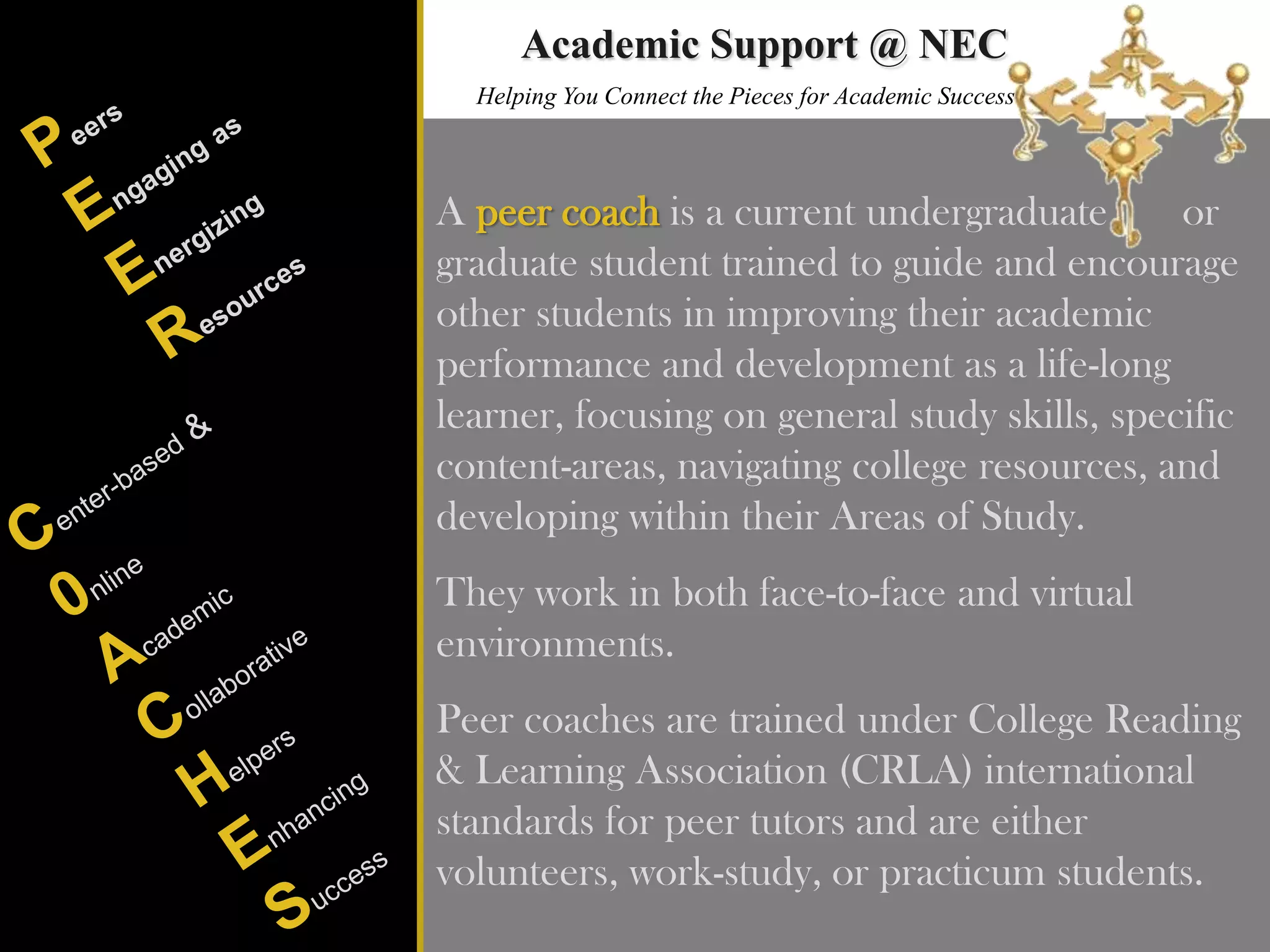 Peers
Engaging as
Energizing
Resources

Center-based &
Online
Academic
Collaborative
Helpers
Enhancing
Success

Academic Support @ NEC

Helping You Connect the Pieces for Academic Success

A peer coach is a current undergraduate or graduate student trained to guide and encourage other students in improving their academic performance and development as a life-long learner, focusing on general study skills, specific content-areas, navigating college resources, and developing within their Areas of Study.

They work in both face-to-face and virtual environments.

Peer coaches are trained under College Reading & Learning Association (CRLA) international standards for peer tutors and are either volunteers, work-study, or practicum students.